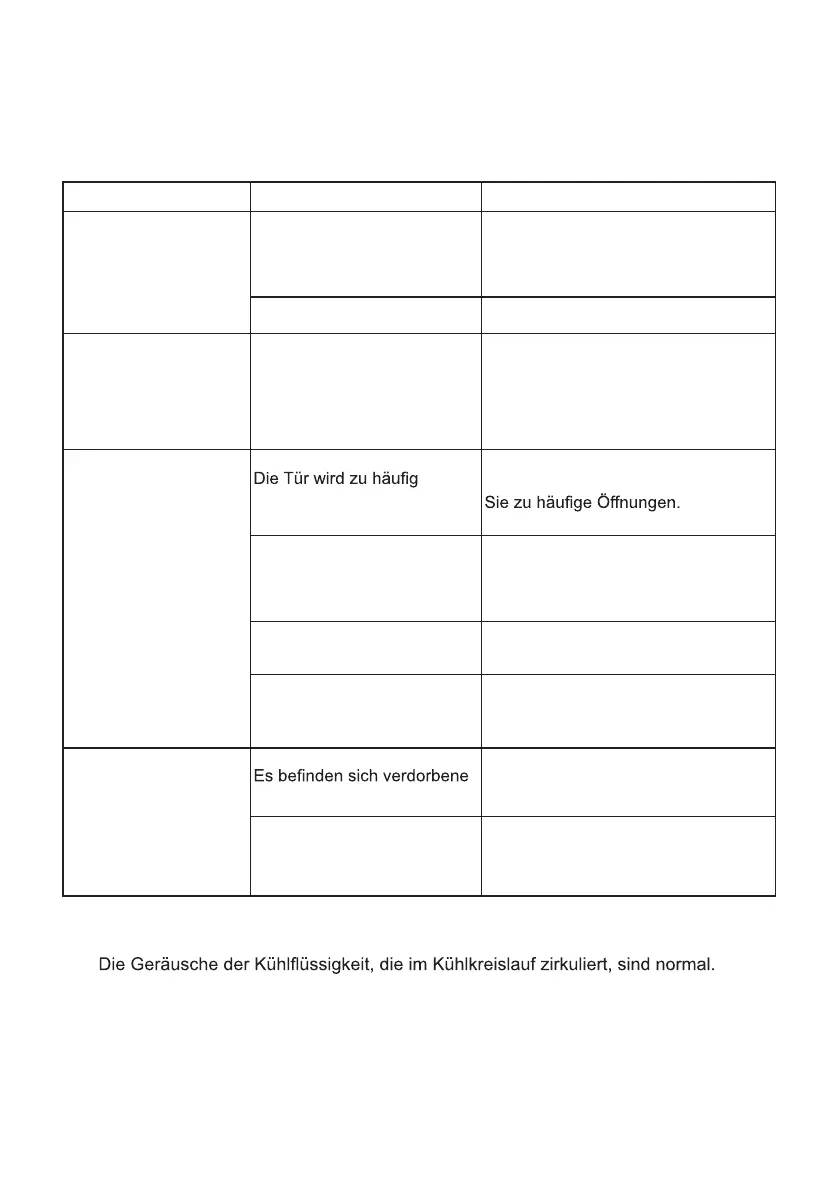 | | | |
|---|---|---|
| | | |
| | | |
| | | |
| | Die Tür wird zu häufig | Sie zu häufige Öffnungen. |
| | | |
| | | |
| | | |
| | Es befinden sich verdorbene | |
| | | |

Die Geräusche der Kühlflüssigkeit, die im Kühlkreislauf zirkuliert, sind normal.